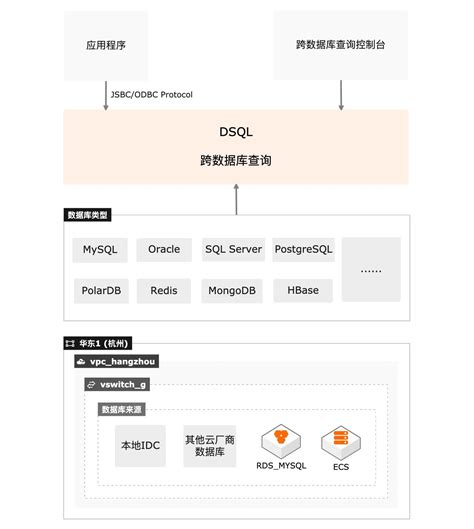 应用程序

跨数据库查询控制台

JSBC/ODBC Protocol

DSQL

跨数据库查询

数据库类型

MySQL

Oracle

SQL Server

PostgreSQL

......

PolarDB

Redis

MongoDB

HBase

华东1 (杭州)

vpc_hangzhou

vswitch_g

数据库来源

本地IDC

其他云厂商数据库

RDS_MYSQL

ECS